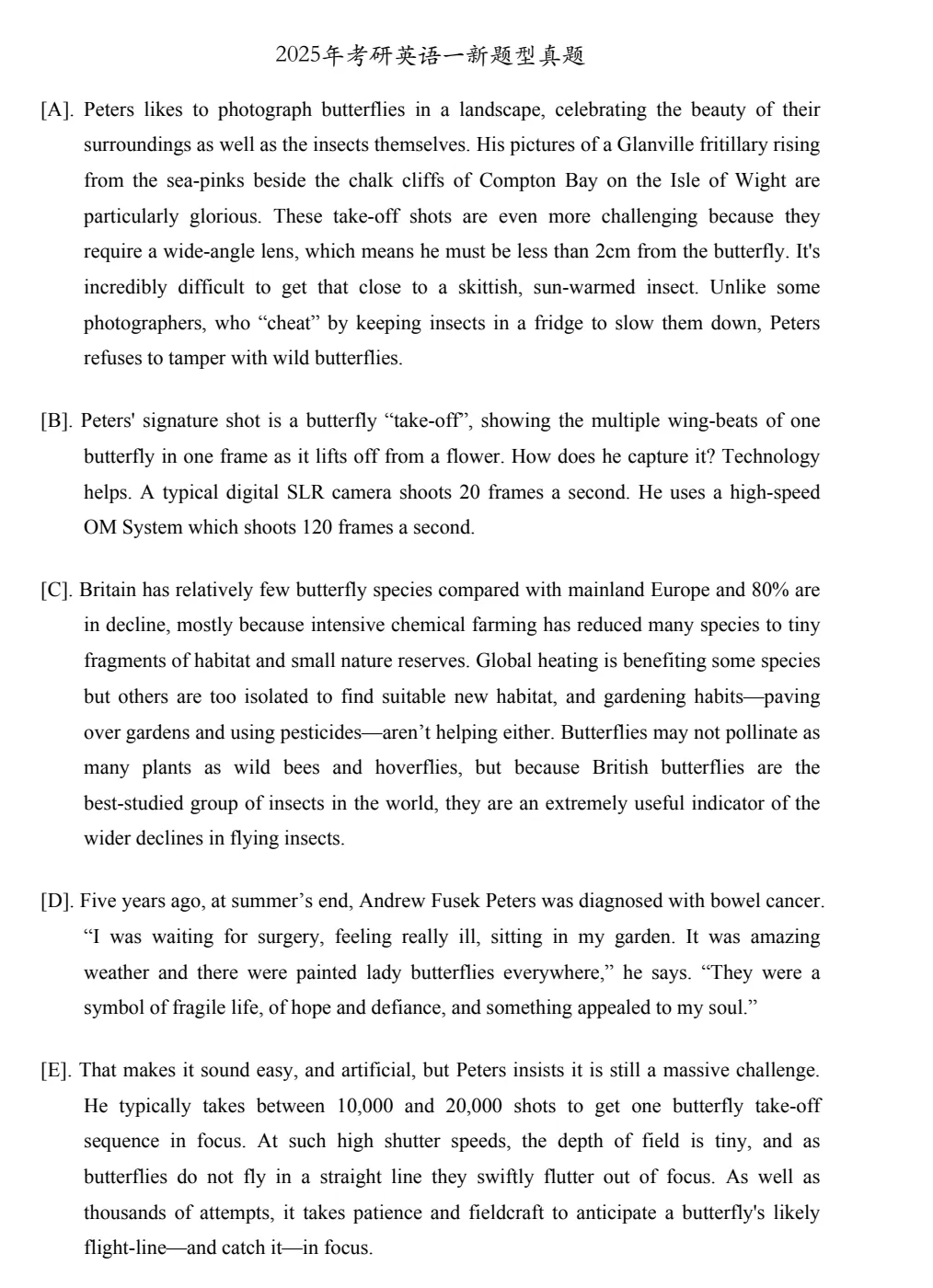 2025年考研英语一新题型真题

[A]. Peters likes to photograph butterflies in a landscape, celebrating the beauty of their surroundings as well as the insects themselves. His pictures of a Glanville fritillary rising from the sea-pinks beside the chalk cliffs of Compton Bay on the Isle of Wight are particularly glorious. These take-off shots are even more challenging because they require a wide-angle lens, which means he must be less than 2cm from the butterfly. It's incredibly difficult to get that close to a skittish, sun-warmed insect. Unlike some photographers, who “cheat” by keeping insects in a fridge to slow them down, Peters refuses to tamper with wild butterflies.

[B]. Peters' signature shot is a butterfly “take-off”, showing the multiple wing-beats of one butterfly in one frame as it lifts off from a flower. How does he capture it? Technology helps. A typical digital SLR camera shoots 20 frames a second. He uses a high-speed OM System which shoots 120 frames a second.

[C]. Britain has relatively few butterfly species compared with mainland Europe and 80% are in decline, mostly because intensive chemical farming has reduced many species to tiny fragments of habitat and small nature reserves. Global heating is benefiting some species but others are too isolated to find suitable new habitat, and gardening habits—paving over gardens and using pesticides—aren’t helping either. Butterflies may not pollinate as many plants as wild bees and hoverflies, but because British butterflies are the best-studied group of insects in the world, they are an extremely useful indicator of the wider declines in flying insects.

[D]. Five years ago, at summer’s end, Andrew Fusek Peters was diagnosed with bowel cancer. “I was waiting for surgery, feeling really ill, sitting in my garden. It was amazing weather and there were painted lady butterflies everywhere,” he says. “They were a symbol of fragile life, of hope and defiance, and something appealed to my soul.”

[E]. That makes it sound easy, and artificial, but Peters insists it is still a massive challenge. He typically takes between 10,000 and 20,000 shots to get one butterfly take-off sequence in focus. At such high shutter speeds, the depth of field is tiny, and as butterflies do not fly in a straight line they swiftly flutter out of focus. As well as thousands of attempts, it takes patience and fieldcraft to anticipate a butterfly's likely flight-line—and catch it—in focus.